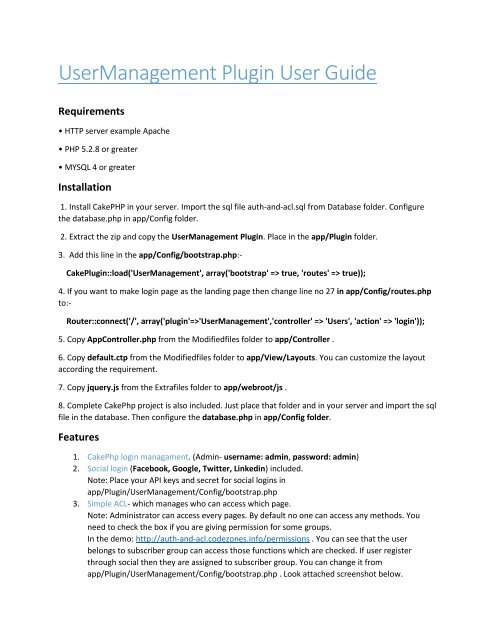 UserManagement Plugin User Guide

Requirements

• HTTP server example Apache

• PHP 5.2.8 or greater

• MYSQL 4 or greater

Installation

1. Install CakePHP in your server. Import the sql file auth-and-acl.sql from Database folder. Configure the database.php in app/Config folder.

2. Extract the zip and copy the UserManagement Plugin. Place in the app/Plugin folder.

3. Add this line in the app/Config/bootstrap.php:-

CakePlugin::load('UserManagement', array('bootstrap' => true, 'routes' => true));

4. If you want to make login page as the landing page then change line no 27 in app/Config/routes.php to:-

Router::connect('/', array('plugin'=>'UserManagement','controller' => 'Users', 'action' => 'login'));

5. Copy AppController.php from the Modifiedfiles folder to app/Controller .

6. Copy default.ctp from the Modifiedfiles folder to app/View/Layouts. You can customize the layout according the requirement.

7. Copy jquery.js from the Extrafiles folder to app/webroot/js .

8. Complete CakePhp project is also included. Just place that folder and in your server and import the sql file in the database. Then configure the database.php in app/Config folder.

Features

1. CakePhp login managament. (Admin- username: admin, password: admin)
2. Social login (Facebook, Google, Twitter, Linkedin) included.
Note: Place your API keys and secret for social logins in app/Plugin/UserManagement/Config/bootstrap.php
3. Simple ACL- which manages who can access which page.
Note: Administrator can access every pages. By default no one can access any methods. You need to check the box if you are giving permission for some groups.
In the demo: http://auth-and-acl.codezones.info/permissions . You can see that the user belongs to subscriber group can access those functions which are checked. If user register through social then they are assigned to subscriber group. You can change it from app/Plugin/UserManagement/Config/bootstrap.php . Look attached screenshot below.